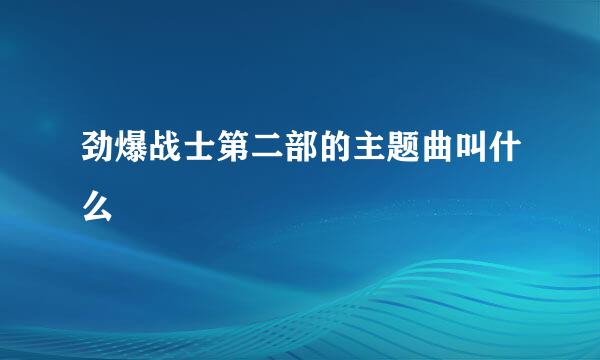 劲爆战士第二部的主题曲叫什么